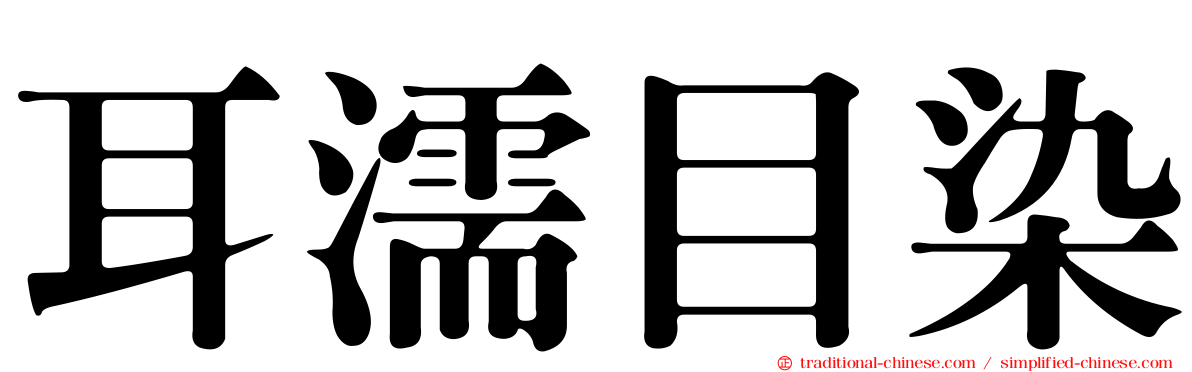 耳濡目染

traditional-chinese.com / simplified-chinese.com